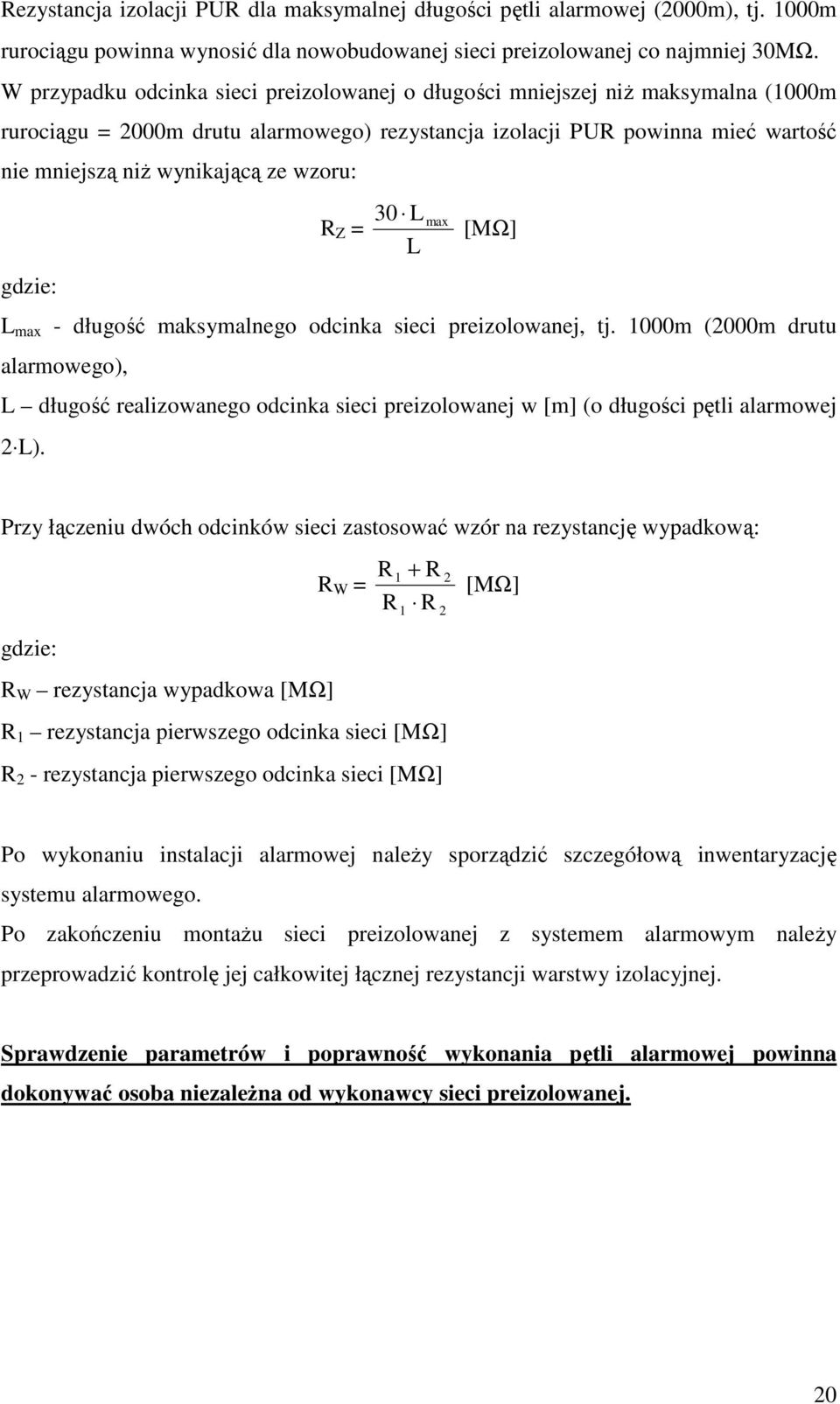 Rezystancja izolacji PUR dla maksymalnej długości pętli alarmowej (2000m), tj. 1000m rurociągu powinna wynosić dla nowobudowanej sieci preizolowanej co najmniej 30MΩ.
W przypadku odcinka sieci preizolowanej o długości mniejszej niż maksymalna (1000m rurociągu = 2000m drutu alarmowego) rezystancja izolacji PUR powinna mieć wartość nie mniejszą niż wynikającą ze wzoru:

$R_Z = \frac{30 \cdot L_{max}}{L}$ [MΩ]

gdzie:

$L_{max}$ - długość maksymalnego odcinka sieci preizolowanej, tj. 1000m (2000m drutu alarmowego),

L – długość realizowanego odcinka sieci preizolowanej w [m] (o długości pętli alarmowej $2 \cdot L$).

Przy łączeniu dwóch odcinków sieci zastosować wzór na rezystancję wypadkową:

$R_W = \frac{R_1 + R_2}{R_1 \cdot R_2}$ [MΩ]

gdzie:

$R_W$ – rezystancja wypadkowa [MΩ]

$R_1$ – rezystancja pierwszego odcinka sieci [MΩ]

$R_2$ - rezystancja pierwszego odcinka sieci [MΩ]

Po wykonaniu instalacji alarmowej należy sporządzić szczegółową inwentaryzację systemu alarmowego.
Po zakończeniu montażu sieci preizolowanej z systemem alarmowym należy przeprowadzić kontrolę jej całkowitej łącznej rezystancji warstwy izolacyjnej.

Sprawdzenie parametrów i poprawność wykonania pętli alarmowej powinna dokonywać osoba niezależna od wykonawcy sieci preizolowanej.

20